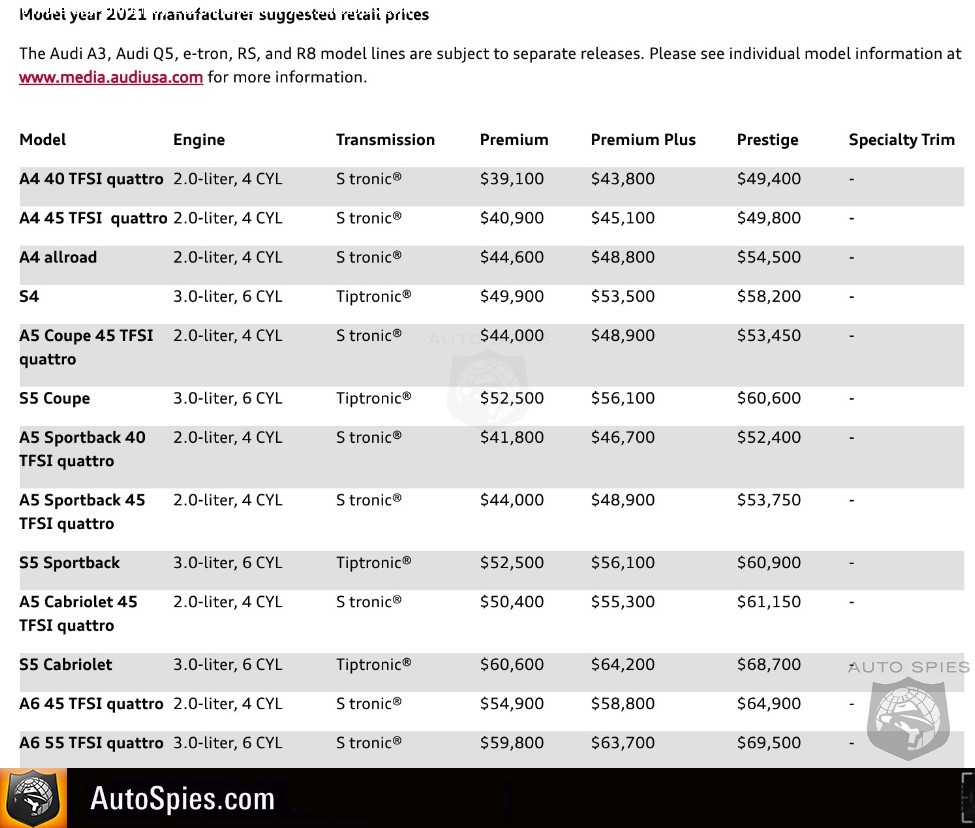 Model year 2021 manufacturer suggested retail prices

The Audi A3, Audi Q5, e-tron, RS, and R8 model lines are subject to separate releases. Please see individual model information at www.media.audiusa.com for more information.

| Model | Engine | Transmission | Premium | Premium Plus | Prestige | Specialty Trim |
|---|---|---|---|---|---|---|
| A4 40 TFSI quattro | 2.0-liter, 4 CYL | S tronic® | $39,100 | $43,800 | $49,400 | - |
| A4 45 TFSI quattro | 2.0-liter, 4 CYL | S tronic® | $40,900 | $45,100 | $49,800 | - |
| A4 allroad | 2.0-liter, 4 CYL | S tronic® | $44,600 | $48,800 | $54,500 | - |
| S4 | 3.0-liter, 6 CYL | Tiptronic® | $49,900 | $53,500 | $58,200 | - |
| A5 Coupe 45 TFSI quattro | 2.0-liter, 4 CYL | S tronic® | $44,000 | $48,900 | $53,450 | - |
| S5 Coupe | 3.0-liter, 6 CYL | Tiptronic® | $52,500 | $56,100 | $60,600 | - |
| A5 Sportback 40 TFSI quattro | 2.0-liter, 4 CYL | S tronic® | $41,800 | $46,700 | $52,400 | - |
| A5 Sportback 45 TFSI quattro | 2.0-liter, 4 CYL | S tronic® | $44,000 | $48,900 | $53,750 | - |
| S5 Sportback | 3.0-liter, 6 CYL | Tiptronic® | $52,500 | $56,100 | $60,900 | - |
| A5 Cabriolet 45 TFSI quattro | 2.0-liter, 4 CYL | S tronic® | $50,400 | $55,300 | $61,150 | - |
| S5 Cabriolet | 3.0-liter, 6 CYL | Tiptronic® | $60,600 | $64,200 | $68,700 | - |
| A6 45 TFSI quattro | 2.0-liter, 4 CYL | S tronic® | $54,900 | $58,800 | $64,900 | - |
| A6 55 TFSI quattro | 3.0-liter, 6 CYL | S tronic® | $59,800 | $63,700 | $69,500 | - |

AUTO SPIES

AutoSpies.com